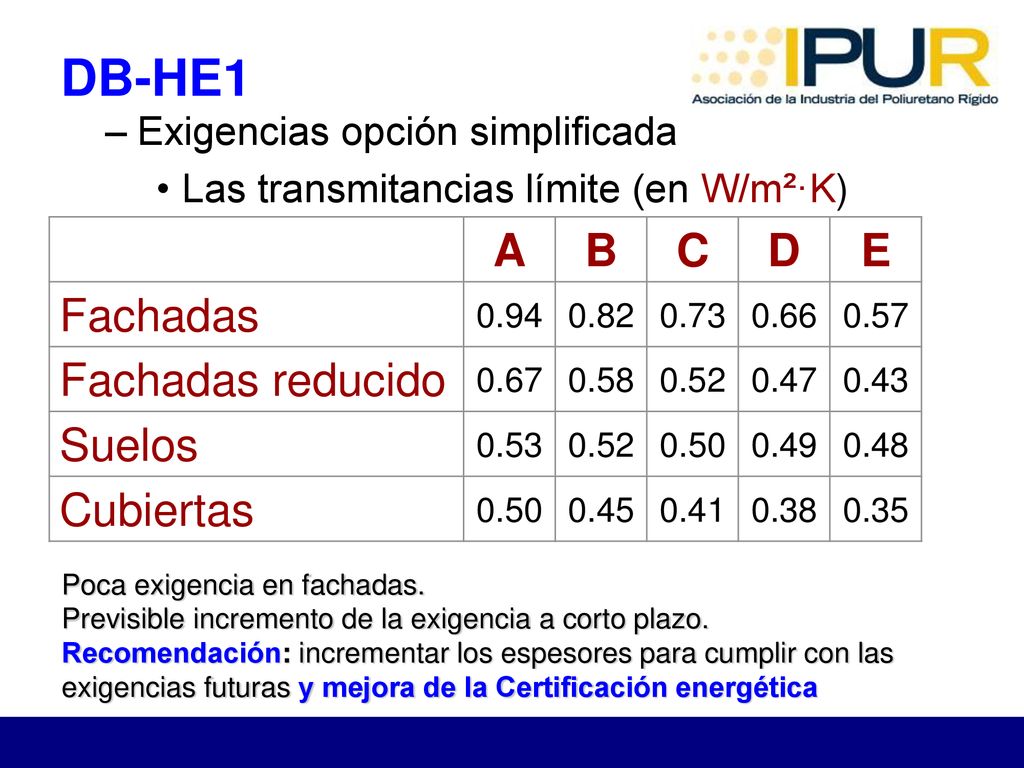 IPUR
Asociación de la Industria del Poliuretano Rígido

DB-HE1

– Exigencias opción simplificada

• Las transmitancias límite (en W/m²·K)

| | A | B | C | D | E |
|---|---|---|---|---|---|
| Fachadas | 0.94 | 0.82 | 0.73 | 0.66 | 0.57 |
| Fachadas reducido | 0.67 | 0.58 | 0.52 | 0.47 | 0.43 |
| Suelos | 0.53 | 0.52 | 0.50 | 0.49 | 0.48 |
| Cubiertas | 0.50 | 0.45 | 0.41 | 0.38 | 0.35 |

Poca exigencia en fachadas.
Previsible incremento de la exigencia a corto plazo.
Recomendación: incrementar los espesores para cumplir con las exigencias futuras y mejora de la Certificación energética